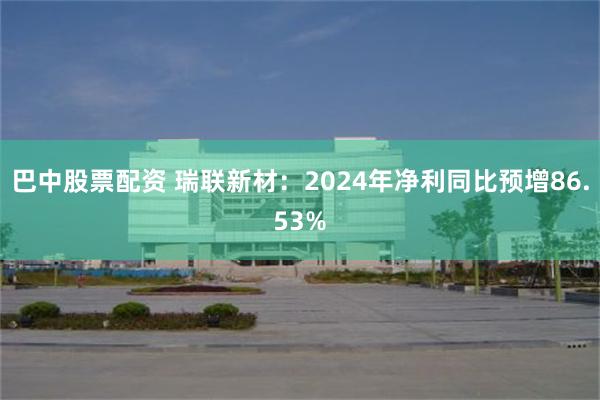 巴中股票配资 瑞联新材：2024年净利同比预增86.53%